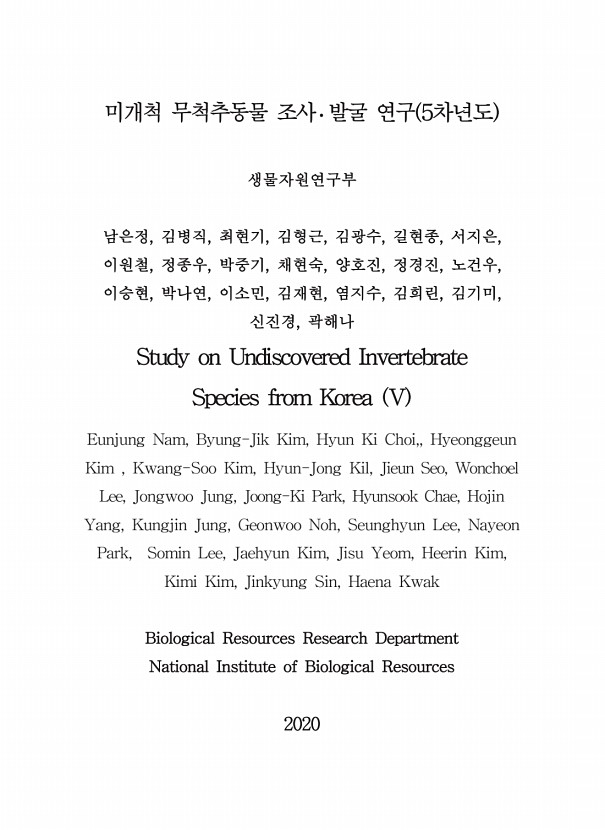 미개척 무척추동물 조사·발굴 연구(5차년도)

생물자원연구부

남은정, 김병직, 최현기, 김형근, 김광수, 길현종, 서지은, 이원철, 정종우, 박중기, 채현숙, 양호진, 정경진, 노건우, 이승현, 박나연, 이소민, 김재현, 염지수, 김희린, 김기미, 신진경, 곽해나

Study on Undiscovered Invertebrate Species from Korea (V)

Eunjung Nam, Byung-Jik Kim, Hyun Ki Choi,, Hyeonggeun Kim , Kwang-Soo Kim, Hyun-Jong Kil, Jieun Seo, Wonchoel Lee, Jongwoo Jung, Joong-Ki Park, Hyunsook Chae, Hojin Yang, Kungjin Jung, Geonwoo Noh, Seunghyun Lee, Nayeon Park, Somin Lee, Jaehyun Kim, Jisu Yeom, Heerin Kim, Kimi Kim, Jinkyung Sin, Haena Kwak

Biological Resources Research Department
National Institute of Biological Resources

2020